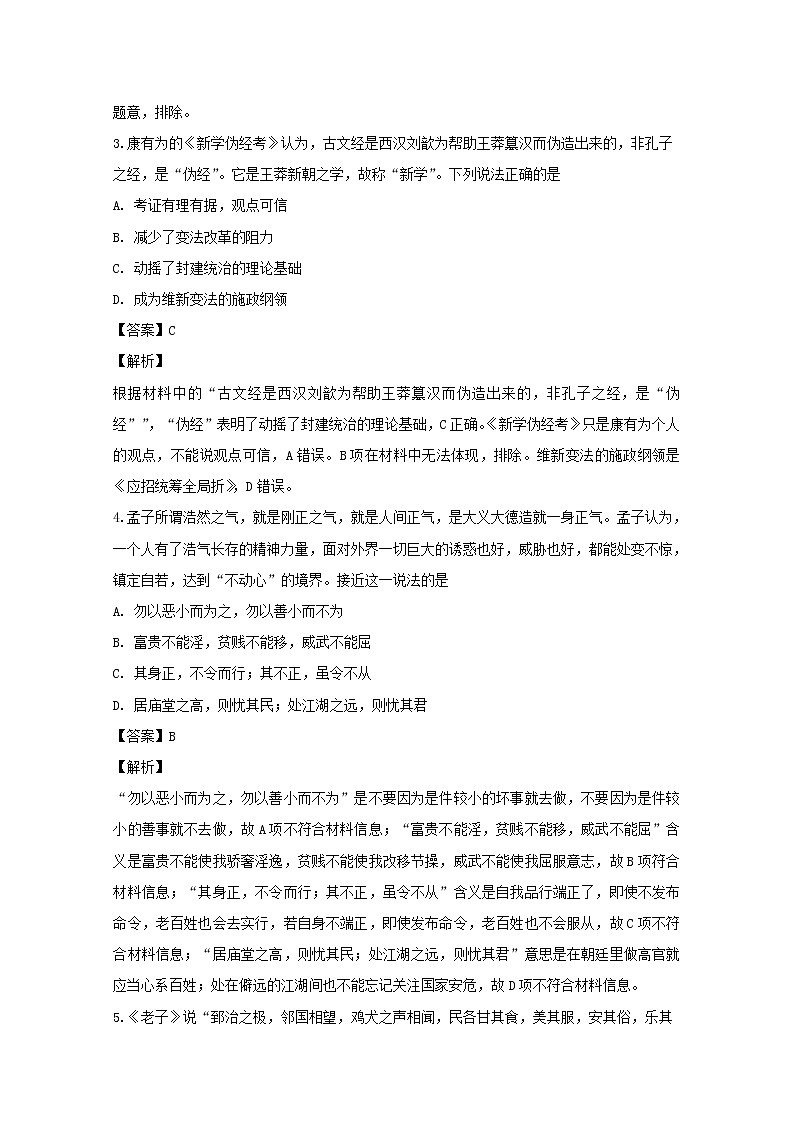 题意，排除。

3.康有为的《新学伪经考》认为，古文经是西汉刘歆为帮助王莽篡汉而伪造出来的，非孔子之经，是“伪经”。它是王莽新朝之学，故称“新学”。下列说法正确的是

A. 考证有理有据，观点可信

B. 减少了变法改革的阻力

C. 动摇了封建统治的理论基础

D. 成为维新变法的施政纲领

【答案】C

【解析】

根据材料中的“古文经是西汉刘歆为帮助王莽篡汉而伪造出来的，非孔子之经，是“伪经””，“伪经”表明了动摇了封建统治的理论基础，C正确。《新学伪经考》只是康有为个人的观点，不能说观点可信，A错误。B项在材料中无法体现，排除。维新变法的施政纲领是《应招统筹全局折》，D错误。

4.孟子所谓浩然之气，就是刚正之气，就是人间正气，是大义大德造就一身正气。孟子认为，一个人有了浩气长存的精神力量，面对外界一切巨大的诱惑也好，威胁也好，都能处变不惊，镇定自若，达到“不动心”的境界。接近这一说法的是

A. 勿以恶小而为之，勿以善小而不为

B. 富贵不能淫，贫贱不能移，威武不能屈

C. 其身正，不令而行；其不正，虽令不从

D. 居庙堂之高，则忧其民；处江湖之远，则忧其君

【答案】B

【解析】

“勿以恶小而为之，勿以善小而不为”是不要因为是件较小的坏事就去做，不要因为是件较小的善事就不去做，故A项不符合材料信息；“富贵不能淫，贫贱不能移，威武不能屈”含义是富贵不能使我骄奢淫逸，贫贱不能使我改移节操，威武不能使我屈服意志，故B项符合材料信息；“其身正，不令而行；其不正，虽令不从”含义是自我品行端正了，即使不发布命令，老百姓也会去实行，若自身不端正，即使发布命令，老百姓也不会服从，故C项不符合材料信息；“居庙堂之高，则忧其民；处江湖之远，则忧其君”意思是在朝廷里做高官就应当心系百姓；处在僻远的江湖间也不能忘记关注国家安危，故D项不符合材料信息。

5.《老子》说“郅治之极，邻国相望，鸡犬之声相闻，民各甘其食，美其服，安其俗，乐其